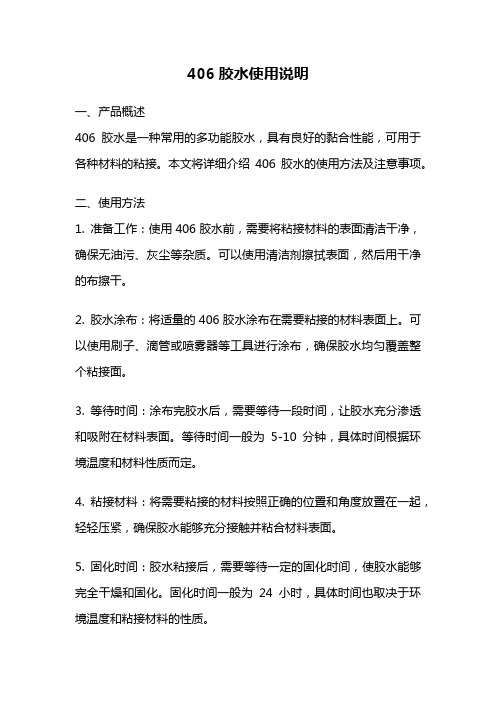 406 胶水使用说明

一、产品概述
406 胶水是一种常用的多功能胶水，具有良好的黏合性能，可用于各种材料的粘接。本文将详细介绍 406 胶水的使用方法及注意事项。

二、使用方法
1. 准备工作：使用 406 胶水前，需要将粘接材料的表面清洁干净，确保无油污、灰尘等杂质。可以使用清洁剂擦拭表面，然后用干净的布擦干。

2. 胶水涂布：将适量的 406 胶水涂布在需要粘接的材料表面上。可以使用刷子、滴管或喷雾器等工具进行涂布，确保胶水均匀覆盖整个粘接面。

3. 等待时间：涂布完胶水后，需要等待一段时间，让胶水充分渗透和吸附在材料表面。等待时间一般为 5-10 分钟，具体时间根据环境温度和材料性质而定。

4. 粘接材料：将需要粘接的材料按照正确的位置和角度放置在一起，轻轻压紧，确保胶水能够充分接触并粘合材料表面。

5. 固化时间：胶水粘接后，需要等待一定的固化时间，使胶水能够完全干燥和固化。固化时间一般为 24 小时，具体时间也取决于环境温度和粘接材料的性质。